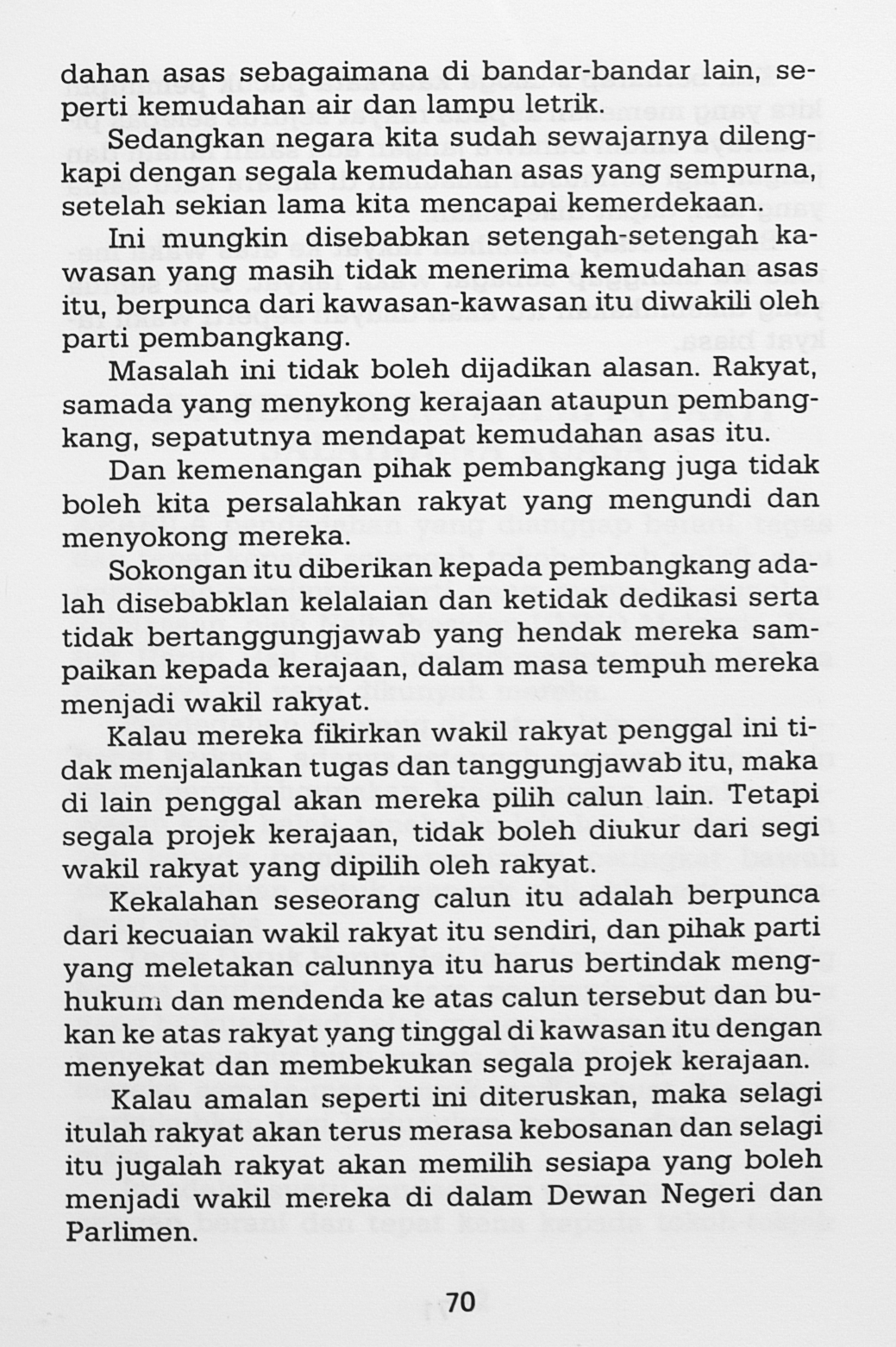 dahan asas sebagaimana di bandar-bandar lain, seperti kemudahan air dan lampu letrik.

Sedangkan negara kita sudah sewajarnya dilengkapi dengan segala kemudahan asas yang sempurna, setelah sekian lama kita mencapai kemerdekaan.

Ini mungkin disebabkan setengah-setengah kawasan yang masih tidak menerima kemudahan asas itu, berpunca dari kawasan-kawasan itu diwakili oleh parti pembangkang.

Masalah ini tidak boleh dijadikan alasan. Rakyat, samada yang menykong kerajaan ataupun pembangkang, sepatutnya mendapat kemudahan asas itu.

Dan kemenangan pihak pembangkang juga tidak boleh kita persalahkan rakyat yang mengundi dan menyokong mereka.

Sokongan itu diberikan kepada pembangkang adalah disebabklan kelalaian dan ketidak dedikasi serta tidak bertanggungjawab yang hendak mereka sampaikan kepada kerajaan, dalam masa tempuh mereka menjadi wakil rakyat.

Kalau mereka fikirkan wakil rakyat penggal ini tidak menjalankan tugas dan tanggungjawab itu, maka di lain penggal akan mereka pilih calun lain. Tetapi segala projek kerajaan, tidak boleh diukur dari segi wakil rakyat yang dipilih oleh rakyat.

Kekalahan seseorang calun itu adalah berpunca dari kecuaian wakil rakyat itu sendiri, dan pihak parti yang meletakan calunnya itu harus bertindak menghukum dan mendenda ke atas calun tersebut dan bukan ke atas rakyat yang tinggal di kawasan itu dengan menyekat dan membekukan segala projek kerajaan.

Kalau amalan seperti ini diteruskan, maka selagi itulah rakyat akan terus merasa kebosanan dan selagi itu jugalah rakyat akan memilih sesiapa yang boleh menjadi wakil mereka di dalam Dewan Negeri dan Parlimen.

70